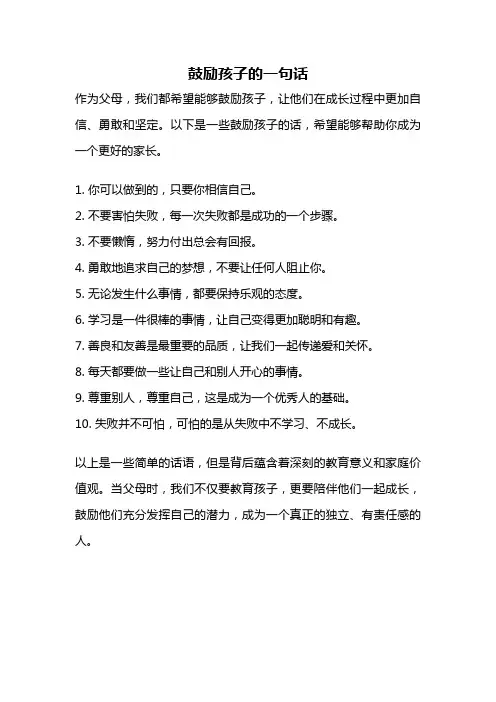 鼓励孩子的一句话

作为父母，我们都希望能够鼓励孩子，让他们在成长过程中更加自信、勇敢和坚定。以下是一些鼓励孩子的话，希望能够帮助你成为一个更好的家长。

1. 你可以做到的，只要你相信自己。

2. 不要害怕失败，每一次失败都是成功的一个步骤。

3. 不要懒惰，努力付出总会有回报。

4. 勇敢地追求自己的梦想，不要让任何人阻止你。

5. 无论发生什么事情，都要保持乐观的态度。

6. 学习是一件很棒的事情，让自己变得更加聪明和有趣。

7. 善良和友善是最重要的品质，让我们一起传递爱和关怀。

8. 每天都要做一些让自己和别人开心的事情。

9. 尊重别人，尊重自己，这是成为一个优秀人的基础。

10. 失败并不可怕，可怕的是从失败中不学习、不成长。

以上是一些简单的话语，但是背后蕴含着深刻的教育意义和家庭价值观。当父母时，我们不仅要教育孩子，更要陪伴他们一起成长，鼓励他们充分发挥自己的潜力，成为一个真正的独立、有责任感的人。